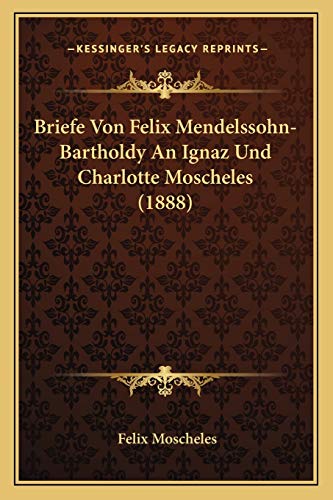 —KESSINGER'S LEGACY REPRINTS—

Briefe Von Felix Mendelssohn-Bartholdy An Ignaz Und Charlotte Moscheles (1888)

Felix Moscheles